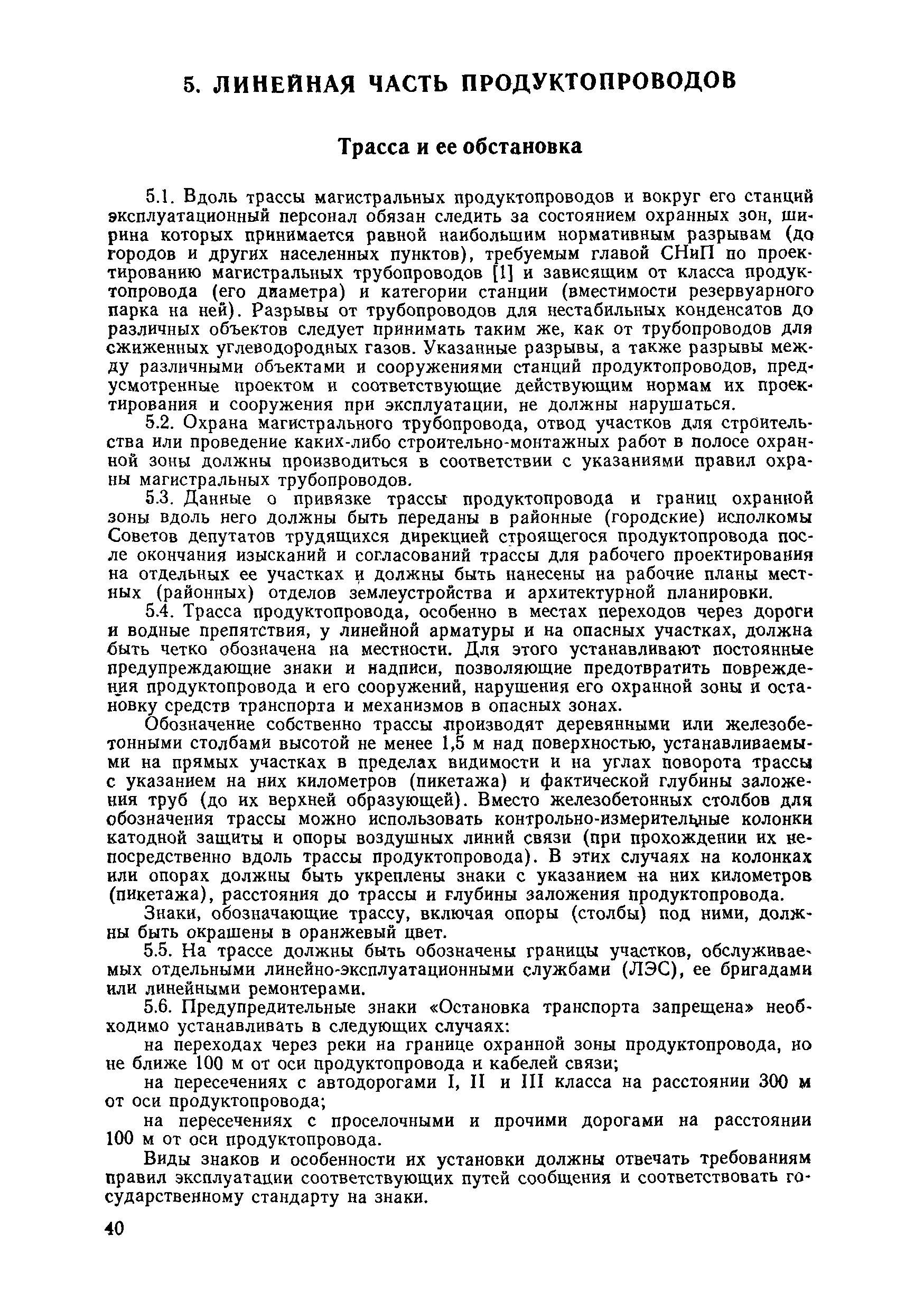 5. ЛИНЕЙНАЯ ЧАСТЬ ПРОДУКТОПРОВОДОВ

Трасса и ее обстановка

5.1. Вдоль трассы магистральных продуктопроводов и вокруг его станций эксплуатационный персонал обязан следить за состоянием охранных зон, ширина которых принимается равной наибольшим нормативным разрывам (до городов и других населенных пунктов), требуемым главой СНиП по проектированию магистральных трубопроводов [1] и зависящим от класса продуктопровода (его диаметра) и категории станции (вместимости резервуарного парка на ней). Разрывы от трубопроводов для нестабильных конденсатов до различных объектов следует принимать таким же, как от трубопроводов для сжиженных углеводородных газов. Указанные разрывы, а также разрывы между различными объектами и сооружениями станций продуктопроводов, предусмотренные проектом и соответствующие действующим нормам их проектирования и сооружения при эксплуатации, не должны нарушаться.

5.2. Охрана магистрального трубопровода, отвод участков для строительства или проведение каких-либо строительно-монтажных работ в полосе охранной зоны должны производиться в соответствии с указаниями правил охраны магистральных трубопроводов.

5.3. Данные о привязке трассы продуктопровода и границ охранной зоны вдоль него должны быть переданы в районные (городские) исполкомы Советов депутатов трудящихся дирекцией строящегося продуктопровода после окончания изысканий и согласований трассы для рабочего проектирования на отдельных ее участках и должны быть нанесены на рабочие планы местных (районных) отделов землеустройства и архитектурной планировки.

5.4. Трасса продуктопровода, особенно в местах переходов через дороги и водные препятствия, у линейной арматуры и на опасных участках, должна быть четко обозначена на местности. Для этого устанавливают постоянные предупреждающие знаки и надписи, позволяющие предотвратить повреждения продуктопровода и его сооружений, нарушения его охранной зоны и остановку средств транспорта и механизмов в опасных зонах.

Обозначение собственно трассы производят деревянными или железобетонными столбами высотой не менее 1,5 м над поверхностью, устанавливаемыми на прямых участках в пределах видимости и на углах поворота трассы с указанием на них километров (пикетажа) и фактической глубины заложения труб (до их верхней образующей). Вместо железобетонных столбов для обозначения трассы можно использовать контрольно-измерительные колонки катодной защиты и опоры воздушных линий связи (при прохождении их непосредственно вдоль трассы продуктопровода). В этих случаях на колонках или опорах должны быть укреплены знаки с указанием на них километров (пикетажа), расстояния до трассы и глубины заложения продуктопровода.

Знаки, обозначающие трассу, включая опоры (столбы) под ними, должны быть окрашены в оранжевый цвет.

5.5. На трассе должны быть обозначены границы участков, обслуживаемых отдельными линейно-эксплуатационными службами (ЛЭС), ее бригадами или линейными ремонтерами.

5.6. Предупредительные знаки «Остановка транспорта запрещена» необходимо устанавливать в следующих случаях:

на переходах через реки на границе охранной зоны продуктопровода, но не ближе 100 м от оси продуктопровода и кабелей связи;

на пересечениях с автодорогами I, II и III класса на расстоянии 300 м от оси продуктопровода;

на пересечениях с проселочными и прочими дорогами на расстоянии 100 м от оси продуктопровода.

Виды знаков и особенности их установки должны отвечать требованиям правил эксплуатации соответствующих путей сообщения и соответствовать государственному стандарту на знаки.

40